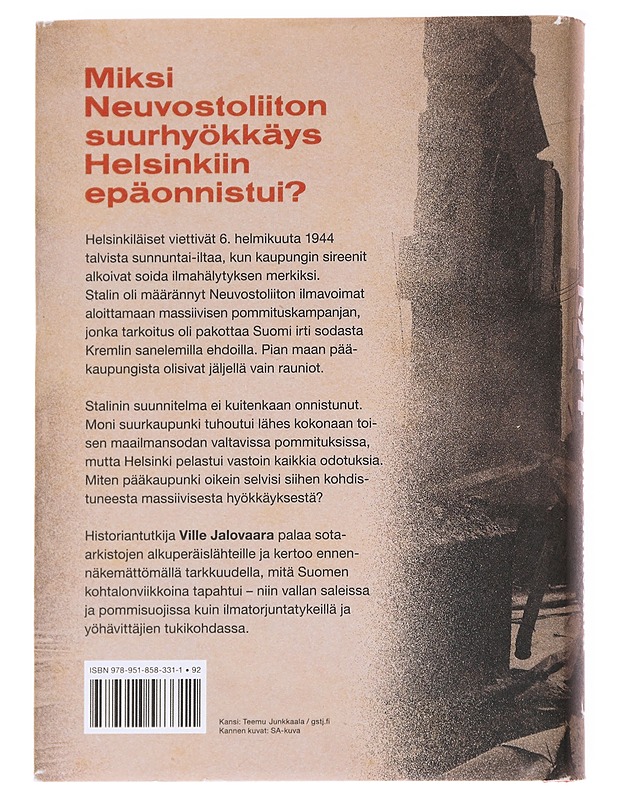 Miksi Neuvostoliiton suurhyökkäys Helsinkiin epäonnistui?

Helsinkiläiset viettivät 6. helmikuuta 1944 talvista sunnuntai-iltaa, kun kaupungin sireenit alkoivat soida ilmahälytyksen merkiksi. Stalin oli määrännyt Neuvostoliiton ilmavoimat aloittamaan massiivisen pommituskampanjan, jonka tarkoitus oli pakottaa Suomi irti sodasta Kremlin sanelemilla ehdoilla. Pian maan pääkaupungista olisivat jäljellä vain rauniot.

Stalinin suunnitelma ei kuitenkaan onnistunut. Moni suurkaupunki tuhoutui lähes kokonaan toisen maailmansodan valtavissa pommituksissa, mutta Helsinki pelastui vastoin kaikkia odotuksia. Miten pääkaupunki oikein selvisi siihen kohdistuneesta massiivisesta hyökkäyksestä?

Historiantutkija Ville Jalovaara palaa sota-arkistojen alkuperäislähteille ja kertoo ennennäkemättömällä tarkkuudella, mitä Suomen kohtalonviikkoina tapahtui – niin vallan saleissa ja pommisuojissa kuin ilmatorjuntatykeillä ja yöhävittäjien tukikohdassa.

ISBN 978-951-858-331-1 • 92

Kansi: Teemu Junkkaala / gstj.fi
Kannen kuvat: SA-kuva